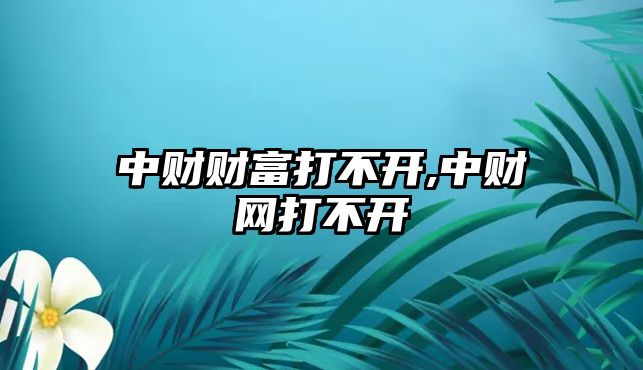 中财财富打不开,中财网打不开